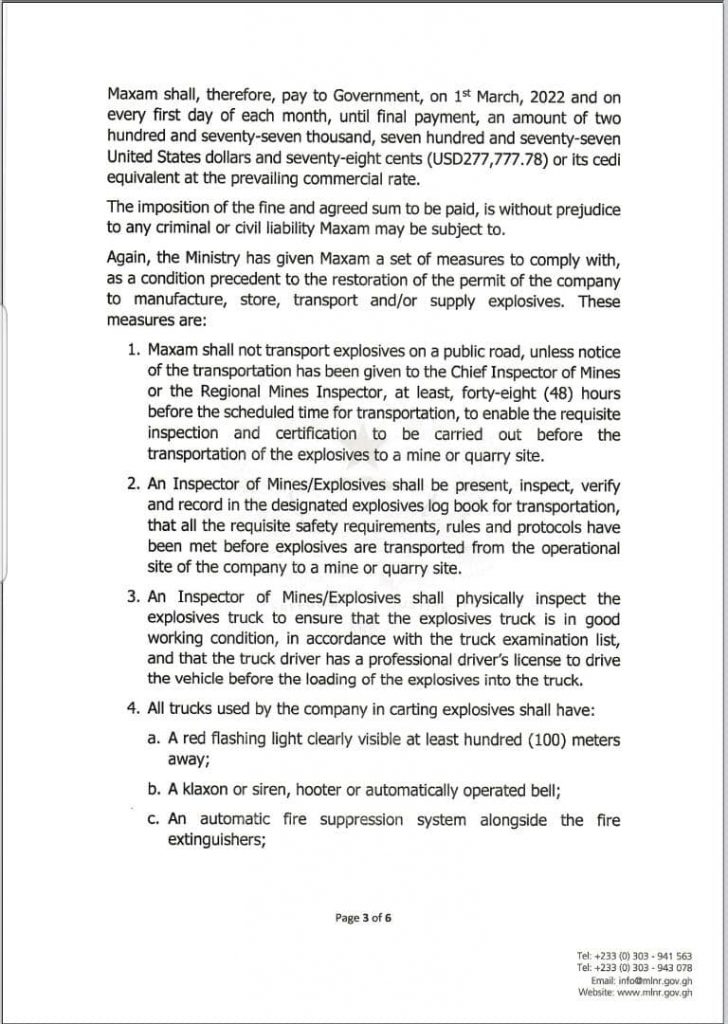 Maxam shall, therefore, pay to Government, on 1$^{st}$ March, 2022 and on every first day of each month, until final payment, an amount of two hundred and seventy-seven thousand, seven hundred and seventy-seven United States dollars and seventy-eight cents (USD277,777.78) or its cedi equivalent at the prevailing commercial rate.

The imposition of the fine and agreed sum to be paid, is without prejudice to any criminal or civil liability Maxam may be subject to.

Again, the Ministry has given Maxam a set of measures to comply with, as a condition precedent to the restoration of the permit of the company to manufacture, store, transport and/or supply explosives. These measures are:

1. Maxam shall not transport explosives on a public road, unless notice of the transportation has been given to the Chief Inspector of Mines or the Regional Mines Inspector, at least, forty-eight (48) hours before the scheduled time for transportation, to enable the requisite inspection and certification to be carried out before the transportation of the explosives to a mine or quarry site.

2. An Inspector of Mines/Explosives shall be present, inspect, verify and record in the designated explosives log book for transportation, that all the requisite safety requirements, rules and protocols have been met before explosives are transported from the operational site of the company to a mine or quarry site.

3. An Inspector of Mines/Explosives shall physically inspect the explosives truck to ensure that the explosives truck is in good working condition, in accordance with the truck examination list, and that the truck driver has a professional driver's license to drive the vehicle before the loading of the explosives into the truck.

4. All trucks used by the company in carting explosives shall have:

a. A red flashing light clearly visible at least hundred (100) meters away;

b. A klaxon or siren, hooter or automatically operated bell;

c. An automatic fire suppression system alongside the fire extinguishers;

Page 3 of 6

Tel: +233 (0) 303 - 941 563
Tel: +233 (0) 303 - 943 078
Email: info@mlnr.gov.gh
Website: www.mlnr.gov.gh